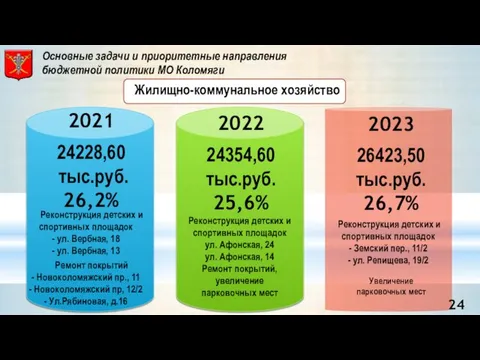 Основные задачи и приоритетные направления бюджетной политики МО Коломяги

Жилищно-коммунальное хозяйство

2021

24228,60 тыс.руб. 26,2%

Реконструкция детских и спортивных площадок
- ул. Вербная, 18
- ул. Вербная, 13
Ремонт покрытий
- Новоколомяжский пр., 11
- Новоколомяжский пр, 12/2
- Ул.Рябиновая, д.16

2022

24354,60 тыс.руб. 25,6%

Реконструкция детских и спортивных площадок
ул. Афонская, 24
ул. Афонская, 14
Ремонт покрытий, увеличение парковочных мест

2023

26423,50 тыс.руб. 26,7%

Реконструкция детских и спортивных площадок
- Земский пер., 11/2
- ул. Репищева, 19/2

Увеличение парковочных мест

24